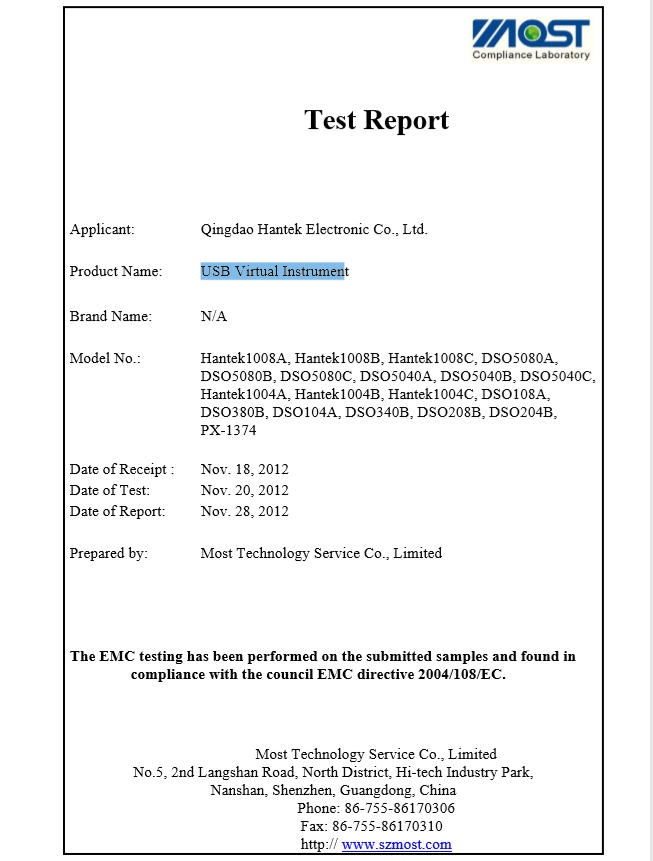 MOST
Compliance Laboratory

Test Report

Applicant: Qingdao Hantek Electronic Co., Ltd.

Product Name: USB Virtual Instrument

Brand Name: N/A

Model No.: Hantek1008A, Hantek1008B, Hantek1008C, DSO5080A, DSO5080B, DSO5080C, DSO5040A, DSO5040B, DSO5040C, Hantek1004A, Hantek1004B, Hantek1004C, DSO108A, DSO380B, DSO104A, DSO340B, DSO208B, DSO204B, PX-1374

Date of Receipt : Nov. 18, 2012
Date of Test: Nov. 20, 2012
Date of Report: Nov. 28, 2012

Prepared by: Most Technology Service Co., Limited

The EMC testing has been performed on the submitted samples and found in compliance with the council EMC directive 2004/108/EC.

Most Technology Service Co., Limited
No.5, 2nd Langshan Road, North District, Hi-tech Industry Park,
Nanshan, Shenzhen, Guangdong, China
Phone: 86-755-86170306
Fax: 86-755-86170310
http:// www.szmost.com